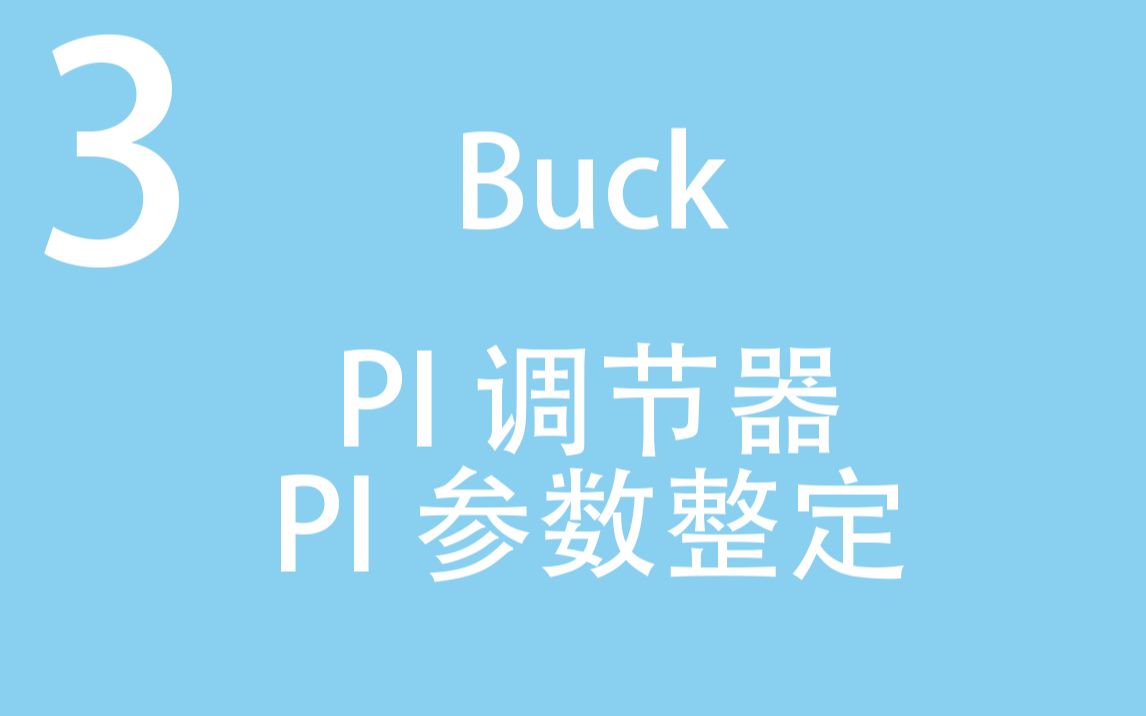 3

Buck

PI 调节器
PI 参数整定